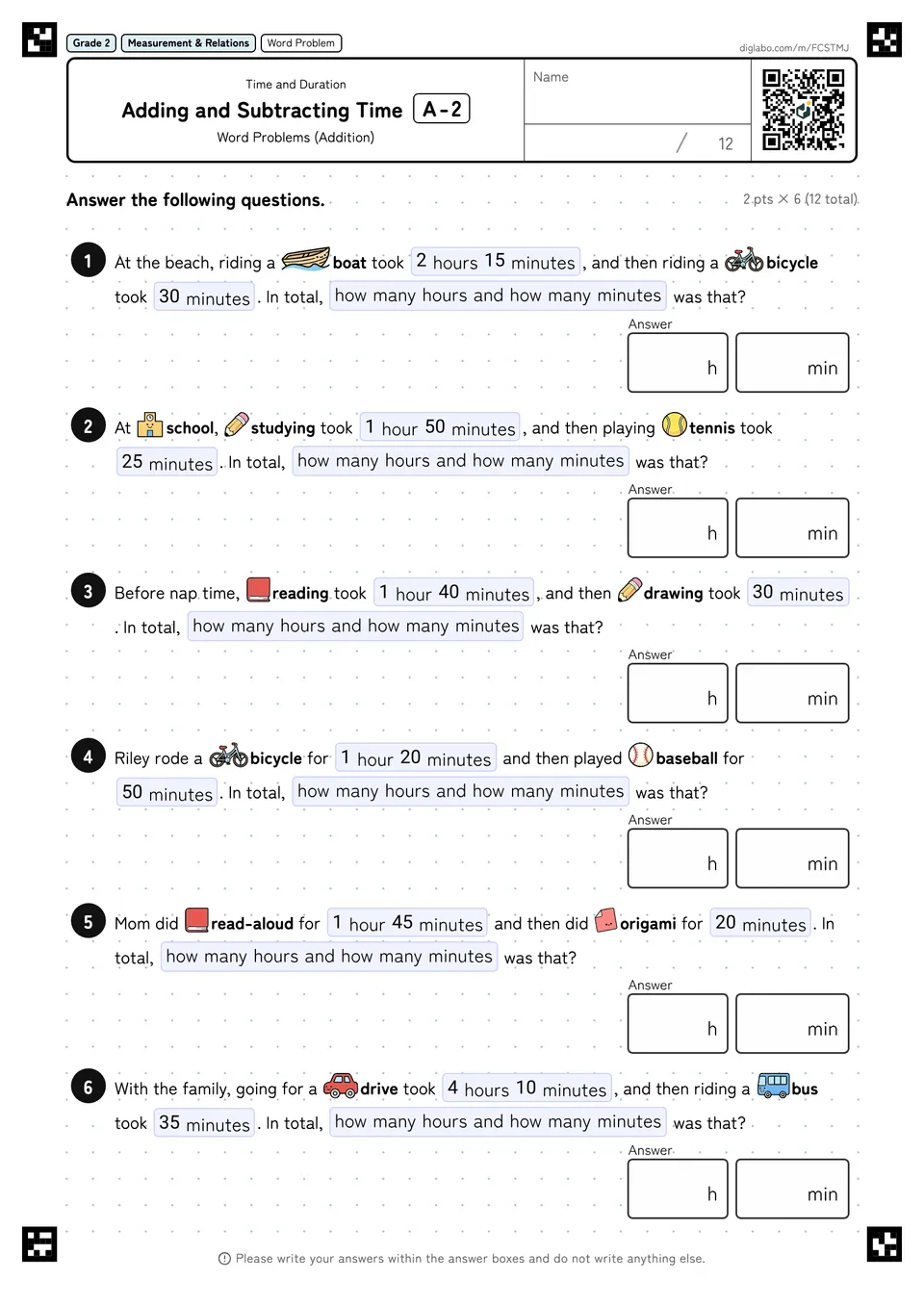 Grade 2 Measurement & Relations Word Problem

diglabo.com/m/FCSTMJ

Time and Duration

Adding and Subtracting Time A-2

Word Problems (Addition)

Name

/ 12

Answer the following questions.

2 pts × 6 (12 total)

1 At the beach, riding a boat took 2 hours 15 minutes, and then riding a bicycle took 30 minutes. In total, how many hours and how many minutes was that?

Answer

h min

2 At school, studying took 1 hour 50 minutes, and then playing tennis took 25 minutes. In total, how many hours and how many minutes was that?

Answer

h min

3 Before nap time, reading took 1 hour 40 minutes, and then drawing took 30 minutes. In total, how many hours and how many minutes was that?

Answer

h min

4 Riley rode a bicycle for 1 hour 20 minutes and then played baseball for 50 minutes. In total, how many hours and how many minutes was that?

Answer

h min

5 Mom did read-aloud for 1 hour 45 minutes and then did origami for 20 minutes. In total, how many hours and how many minutes was that?

Answer

h min

6 With the family, going for a drive took 4 hours 10 minutes, and then riding a bus took 35 minutes. In total, how many hours and how many minutes was that?

Answer

h min

Please write your answers within the answer boxes and do not write anything else.